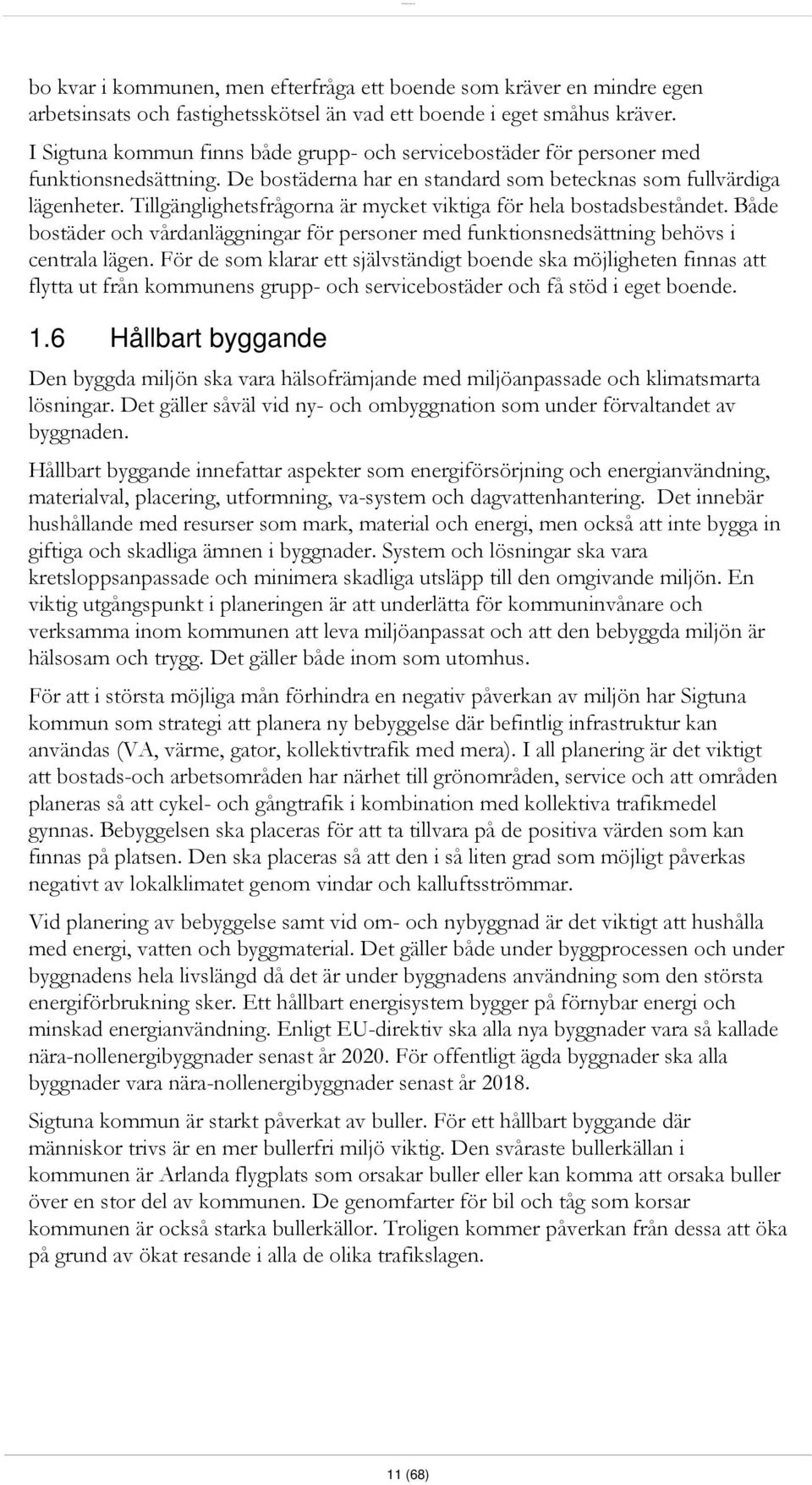 bo kvar i kommunen, men efterfråga ett boende som kräver en mindre egen arbetsinsats och fastighetsskötsel än vad ett boende i eget småhus kräver. I Sigtuna kommun finns både grupp- och servicebostäder för personer med funktionsnedsättning. De bostäderna har en standard som betecknas som fullvärdiga lägenheter. Tillgänglighetsfrågorna är mycket viktiga för hela bostadsbeståndet. Både bostäder och vårdanläggningar för personer med funktionsnedsättning behövs i centrala lägen. För de som klarar ett självständigt boende ska möjligheten finnas att flytta ut från kommunens grupp- och servicebostäder och få stöd i eget boende.

1.6 Hållbart byggande

Den byggda miljön ska vara hälsofrämjande med miljöanpassade och klimatsmarta lösningar. Det gäller såväl vid ny- och ombyggnation som under förvaltandet av byggnaden.

Hållbart byggande innefattar aspekter som energiförsörjning och energianvändning, materialval, placering, utformning, va-system och dagvattenhantering. Det innebär hushållande med resurser som mark, material och energi, men också att inte bygga in giftiga och skadliga ämnen i byggnader. System och lösningar ska vara kretsloppsanpassade och minimera skadliga utsläpp till den omgivande miljön. En viktig utgångspunkt i planeringen är att underlätta för kommuninvånare och verksamma inom kommunen att leva miljöanpassat och att den bebyggda miljön är hälsosam och trygg. Det gäller både inom som utomhus.

För att i största möjliga mån förhindra en negativ påverkan av miljön har Sigtuna kommun som strategi att planera ny bebyggelse där befintlig infrastruktur kan användas (VA, värme, gator, kollektivtrafik med mera). I all planering är det viktigt att bostads-och arbetsområden har närhet till grönområden, service och att områden planeras så att cykel- och gångtrafik i kombination med kollektiva trafikmedel gynnas. Bebyggelsen ska placeras för att ta tillvara på de positiva värden som kan finnas på platsen. Den ska placeras så att den i så liten grad som möjligt påverkas negativt av lokalklimatet genom vindar och kalluftsströmmar.

Vid planering av bebyggelse samt vid om- och nybyggnad är det viktigt att hushålla med energi, vatten och byggmaterial. Det gäller både under byggprocessen och under byggnadens hela livslängd då det är under byggnadens användning som den största energiförbrukning sker. Ett hållbart energisystem bygger på förnybar energi och minskad energianvändning. Enligt EU-direktiv ska alla nya byggnader vara så kallade nära-nollenergibyggnader senast år 2020. För offentligt ägda byggnader ska alla byggnader vara nära-nollenergibyggnader senast år 2018.

Sigtuna kommun är starkt påverkat av buller. För ett hållbart byggande där människor trivs är en mer bullerfri miljö viktig. Den svåraste bullerkällan i kommunen är Arlanda flygplats som orsakar buller eller kan komma att orsaka buller över en stor del av kommunen. De genomfarter för bil och tåg som korsar kommunen är också starka bullerkällor. Troligen kommer påverkan från dessa att öka på grund av ökat resande i alla de olika trafikslagen.

11 (68)